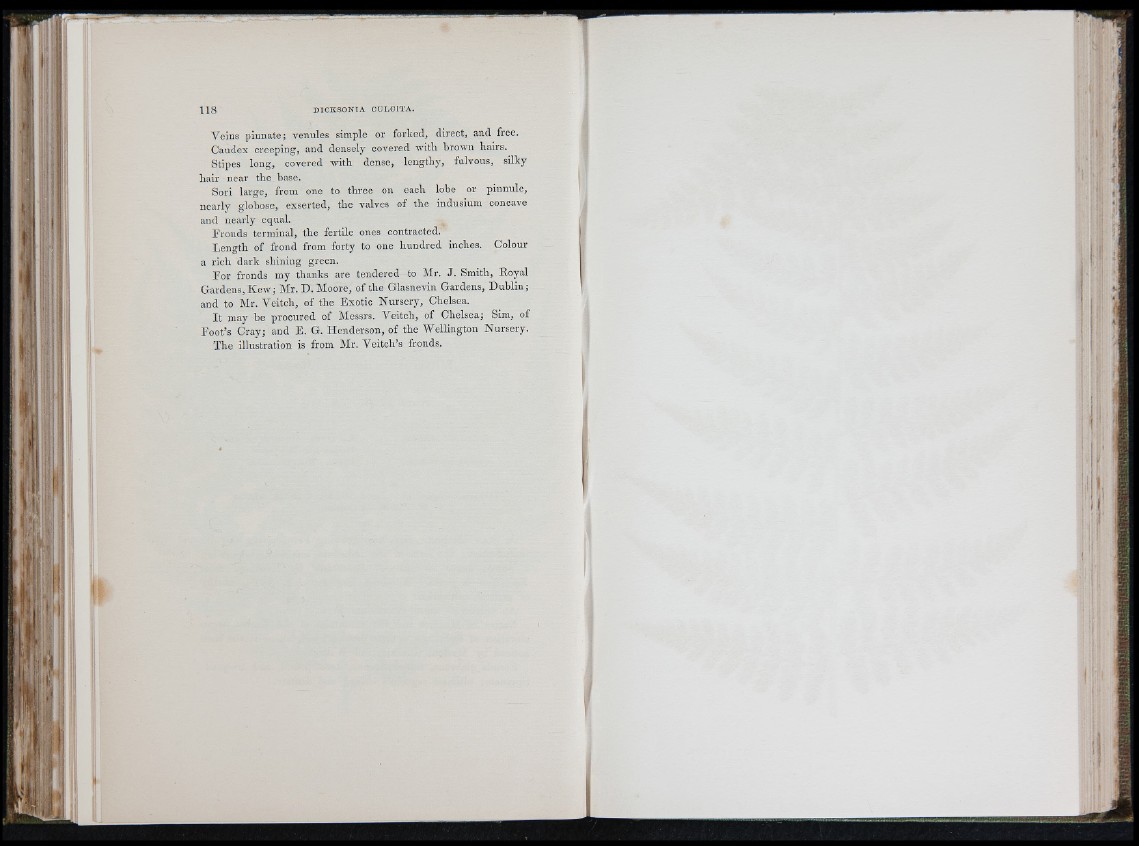 118 DICKSONIA CULCITA.

Veins pinnate; venules simple or forked, direct, and free.

Caudex creeping, and densely covered with brown hairs.

Stipes long, covered with dense, lengthy, fulvous, silky hair near the base.

Sori large, from one to three on each lobe or pinnule, nearly globose, exserted, the valves of the indusium concave and nearly equal.

Fronds terminal, the fertile ones contracted.

Length of frond from forty to one hundred inches. Colour a rich dark shining green.

For fronds my thanks are tendered to Mr. J. Smith, Royal Gardens, Kew; Mr. D. Moore, of the Glasnevin Gardens, Dublin; and to Mr. Veitch, of the Exotic Nursery, Chelsea.

It may be procured of Messrs. Veitch, of Chelsea; Sim, of Foot's Cray; and E. G. Henderson, of the Wellington Nursery.

The illustration is from Mr. Veitch's fronds.